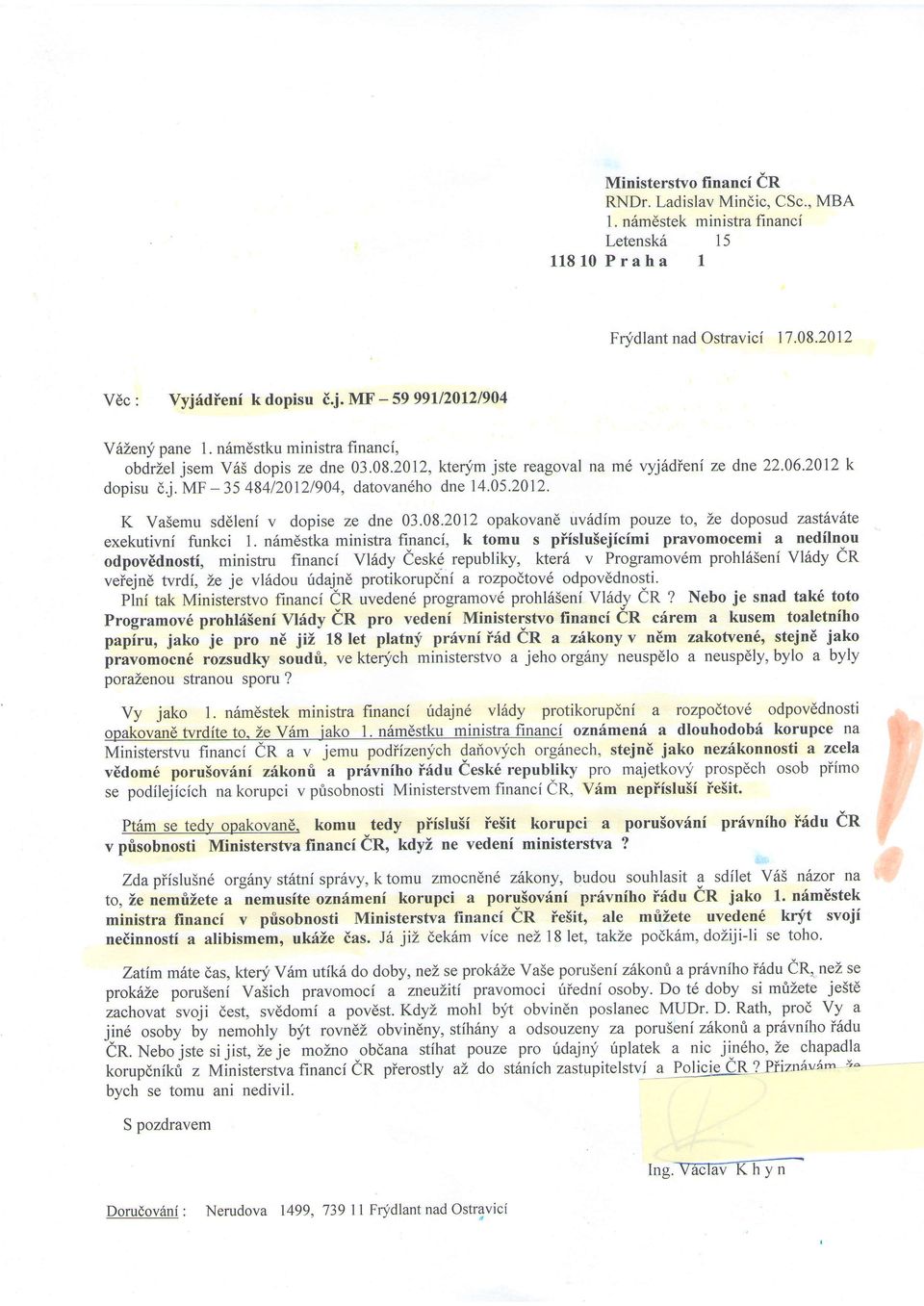 Ministerstvo financí ČR
RNDr. Ladislav Minčic, CSc., MBA
1. náměstek ministra financí
Letenská 15
118 10 P r a h a 1

Frýdlant nad Ostravicí 17.08.2012

Věc : Vyjádření k dopisu č.j. MF – 59 991/2012/904

Vážený pane 1. náměstku ministra financí,
obdržel jsem Váš dopis ze dne 03.08.2012, kterým jste reagoval na mé vyjádření ze dne 22.06.2012 k dopisu č.j. MF – 35 484/2012/904, datovaného dne 14.05.2012.

K Vašemu sdělení v dopise ze dne 03.08.2012 opakovaně uvádím pouze to, že doposud zastáváte exekutivní funkci 1. náměstka ministra financí, k tomu s příslušejícími pravomocemi a nedílnou odpovědností, ministru financí Vlády České republiky, která v Programovém prohlášení Vlády ČR veřejně tvrdí, že je vládou údajně protikorupční a rozpočtové odpovědnosti.
Plní tak Ministerstvo financí ČR uvedené programové prohlášení Vlády ČR ? Nebo je snad také toto Programové prohlášení Vlády ČR pro vedení Ministerstvo financí ČR cárem a kusem toaletního papíru, jako je pro ně již 18 let platný právní řád ČR a zákony v něm zakotvené, stejně jako pravomocné rozsudky soudů, ve kterých ministerstvo a jeho orgány neuspělo a neuspěly, bylo a byly poraženou stranou sporu ?

Vy jako 1. náměstek ministra financí údajné vlády protikorupční a rozpočtové odpovědnosti opakovaně tvrdíte to, že Vám jako 1. náměstku ministra financí oznámená a dlouhodobá korupce na Ministerstvu financí ČR a v jemu podřízených daňových orgánech, stejně jako nezákonnosti a zcela vědomé porušování zákonů a právního řádu České republiky pro majetkový prospěch osob přímo se podílejících na korupci v působnosti Ministerstvem financí ČR, Vám nepřísluší řešit.

Ptám se tedy opakovaně, komu tedy přísluší řešit korupci a porušování právního řádu ČR v působnosti Ministerstva financí ČR, když ne vedení ministerstva ?

Zda příslušné orgány státní správy, k tomu zmocněné zákony, budou souhlasit a sdílet Váš názor na to, že nemůžete a nemusíte oznámení korupci a porušování právního řádu ČR jako 1. náměstek ministra financí v působnosti Ministerstva financí ČR řešit, ale můžete uvedené krýt svojí nečinností a alibismem, ukáže čas. Já již čekám více než 18 let, takže počkám, dožiji-li se toho.

Zatím máte čas, který Vám utíká do doby, než se prokáže Vaše porušení zákonů a právního řádu ČR, než se prokáže porušení Vašich pravomocí a zneužití pravomoci úřední osoby. Do té doby si můžete ještě zachovat svoji čest, svědomí a pověst. Když mohl být obviněn poslanec MUDr. D. Rath, proč Vy a jiné osoby by nemohly být rovněž obviněny, stíhány a odsouzeny za porušení zákonů a právního řádu ČR. Nebo jste si jist, že je možno občana stíhat pouze pro údajný úplatek a nic jiného, že chapadla korupčníků z Ministerstva financí ČR přerostly až do stáních zastupitelství a Policie ČR ? Přiznávám, že bych se tomu ani nedivil.

S pozdravem

Ing. Václav K h y n

Doručování : Nerudova 1499, 739 11 Frýdlant nad Ostravicí